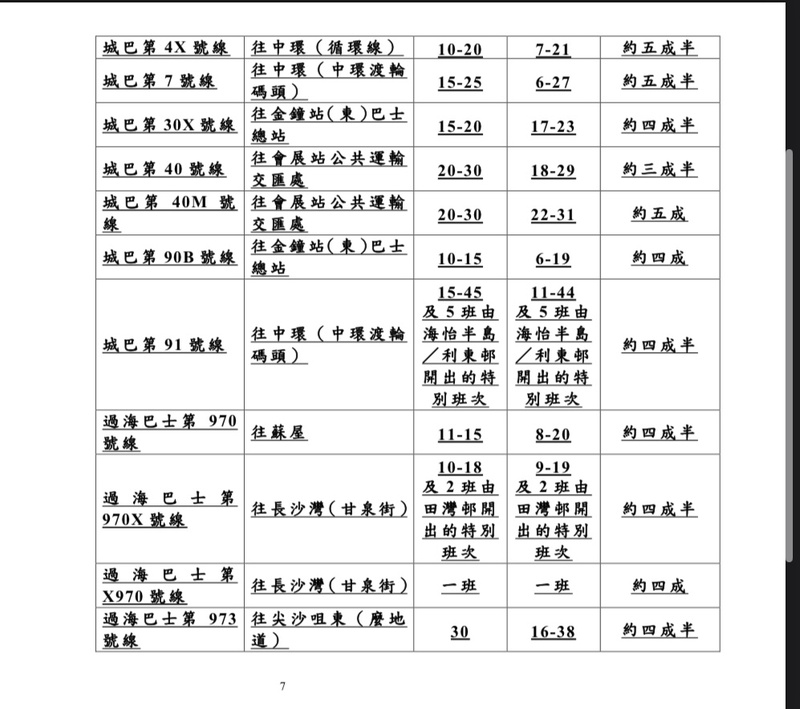 | 城巴第 4X 號線 | 往中環（循環線） | 10-20 | 7-21 | 約五成半 |
|---|---|---|---|---|
| 城巴第 7 號線 | 往中環（中環渡輪碼頭） | 15-25 | 6-27 | 約五成半 |
| 城巴第 30X 號線 | 往金鐘站（東）巴士總站 | 15-20 | 17-23 | 約四成半 |
| 城巴第 40 號線 | 往會展站公共運輸交匯處 | 20-30 | 18-29 | 約三成半 |
| 城巴第 40M 號線 | 往會展站公共運輸交匯處 | 20-30 | 22-31 | 約五成 |
| 城巴第 90B 號線 | 往金鐘站（東）巴士總站 | 10-15 | 6-19 | 約四成 |
| 城巴第 91 號線 | 往中環（中環渡輪碼頭） | 15-45 及 5 班由海怡半島／利東邨開出的特別班次 | 11-44 及 5 班由海怡半島／利東邨開出的特別班次 | 約四成半 |
| 過海巴士第 970 號線 | 往蘇屋 | 11-15 | 8-20 | 約四成半 |
| 過海巴士第 970X 號線 | 往長沙灣（甘泉街） | 10-18 及 2 班由田灣邨開出的特別班次 | 9-19 及 2 班由田灣邨開出的特別班次 | 約四成半 |
| 過海巴士第 X970 號線 | 往長沙灣（甘泉街） | 一班 | 一班 | 約四成 |
| 過海巴士第 973 號線 | 往尖沙咀東（麼地道） | 30 | 16-38 | 約四成半 |

7